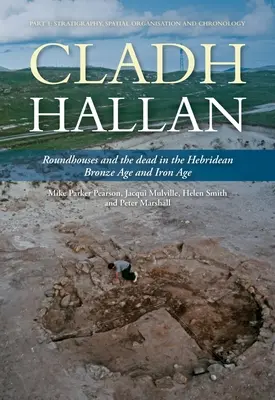 PART 1: STRATIGRAPHY, SPATIAL ORGANISATION AND CHRONOLOGY

CLADH HALLAN

Roundhouses and the dead in the Hebridean Bronze Age and Iron Age

Mike Parker Pearson, Jacqui Mulville, Helen Smith and Peter Marshall